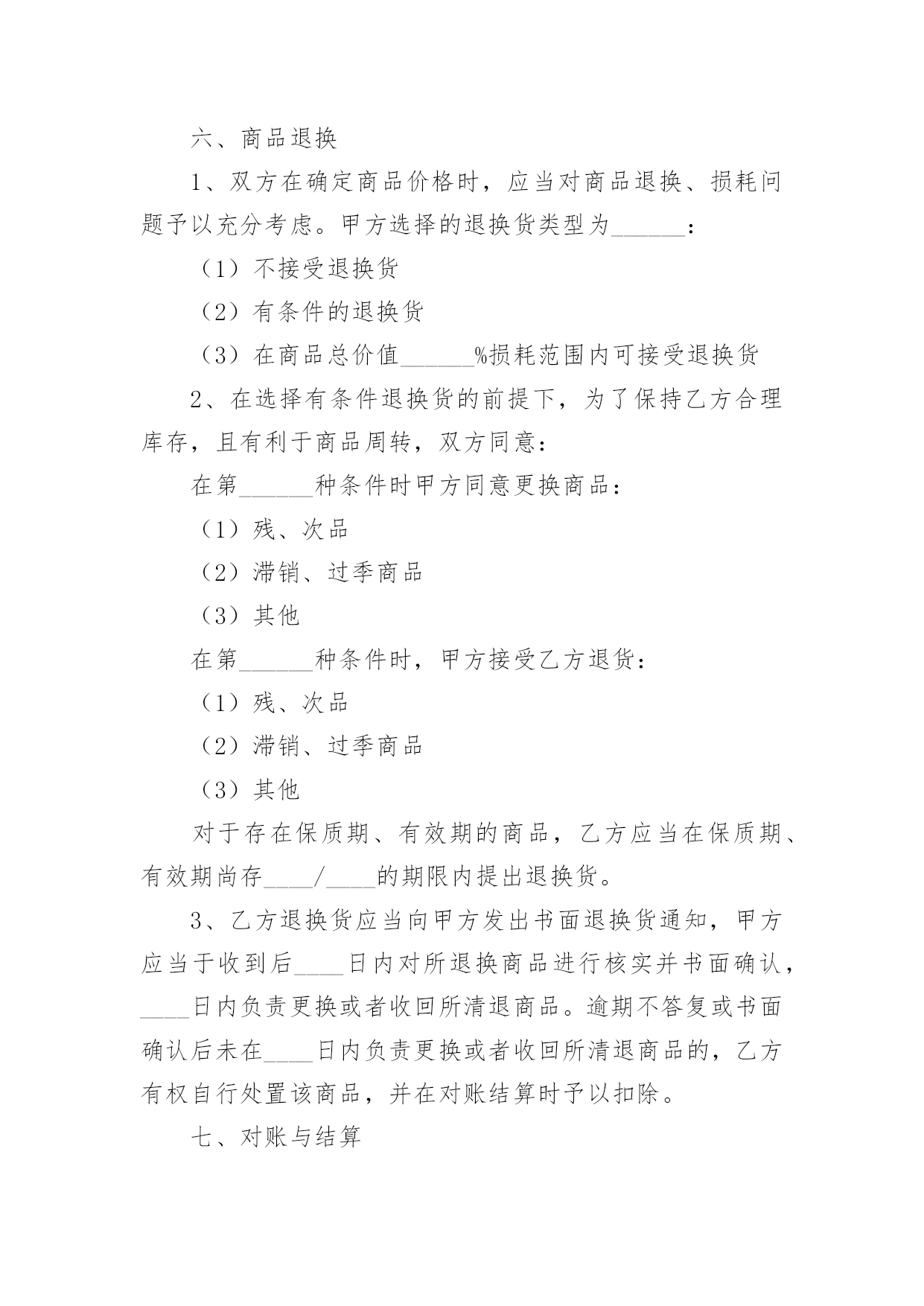 六、商品退换

1、双方在确定商品价格时，应当对商品退换、损耗问题予以充分考虑。甲方选择的退换货类型为______：

（1）不接受退换货

（2）有条件的退换货

（3）在商品总价值______%损耗范围内可接受退换货

2、在选择有条件退换货的前提下，为了保持乙方合理库存，且有利于商品周转，双方同意：

在第______种条件时甲方同意更换商品：

（1）残、次品

（2）滞销、过季商品

（3）其他

在第______种条件时，甲方接受乙方退货：

（1）残、次品

（2）滞销、过季商品

（3）其他

对于存在保质期、有效期的商品，乙方应当在保质期、有效期尚存____/____的期限内提出退换货。

3、乙方退换货应当向甲方发出书面退换货通知，甲方应当于收到后____日内对所退换商品进行核实并书面确认，____日内负责更换或者收回所清退商品。逾期不答复或书面确认后未在____日内负责更换或者收回所清退商品的，乙方有权自行处置该商品，并在对账结算时予以扣除。

七、对账与结算